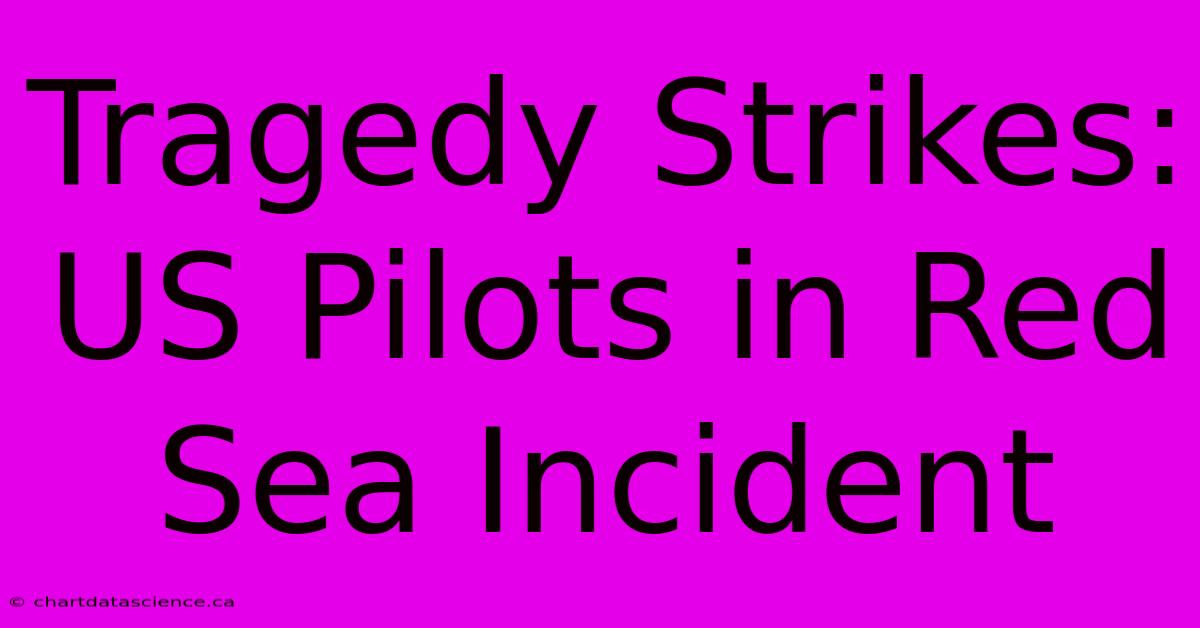 Tragedy Strikes: US Pilots in Red Sea Incident

© chartdatascience.ca